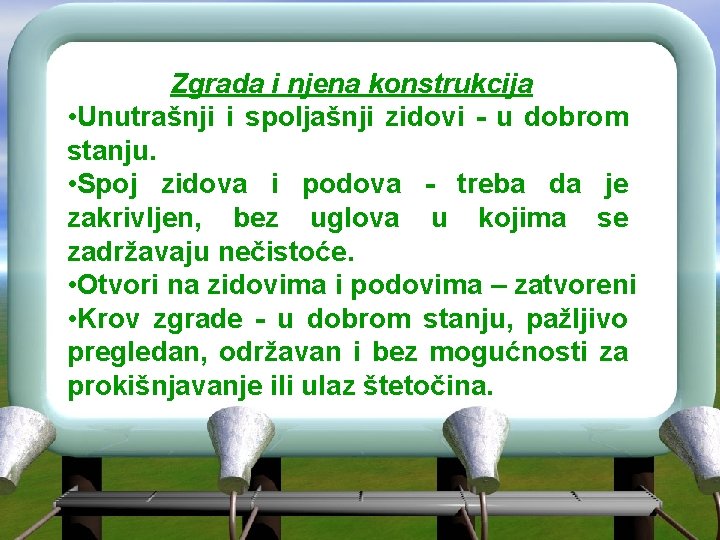 Zgrada i njena konstrukcija

•Unutrašnji i spoljašnji zidovi - u dobrom stanju.

•Spoj zidova i podova - treba da je zakrivljen, bez uglova u kojima se zadržavaju nečistoće.

•Otvori na zidovima i podovima – zatvoreni

•Krov zgrade - u dobrom stanju, pažljivo pregledan, održavan i bez mogućnosti za prokišnjavanje ili ulaz štetočina.